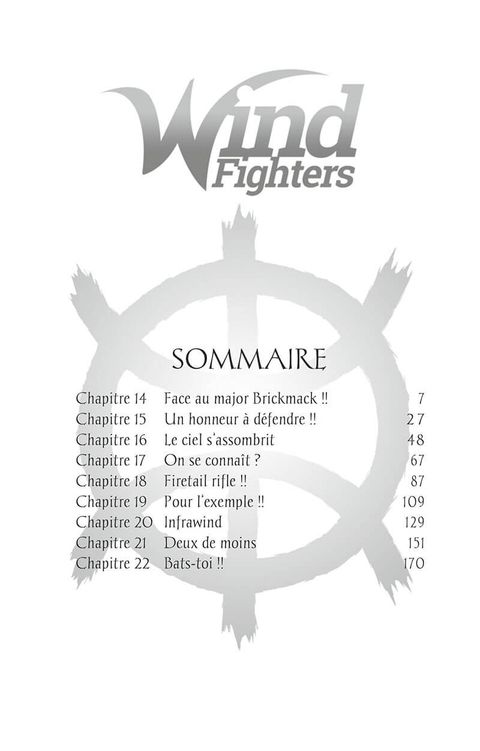 Wind
Fighters

SOMMAIRE

Chapitre 14 Face au major Brickmack !! 7
Chapitre 15 Un honneur à défendre !! 27
Chapitre 16 Le ciel s'assombrit 48
Chapitre 17 On se connaît ? 67
Chapitre 18 Firetail rifle !! 87
Chapitre 19 Pour l'exemple !! 109
Chapitre 20 Infrawind 129
Chapitre 21 Deux de moins 151
Chapitre 22 Bats-toi !! 170